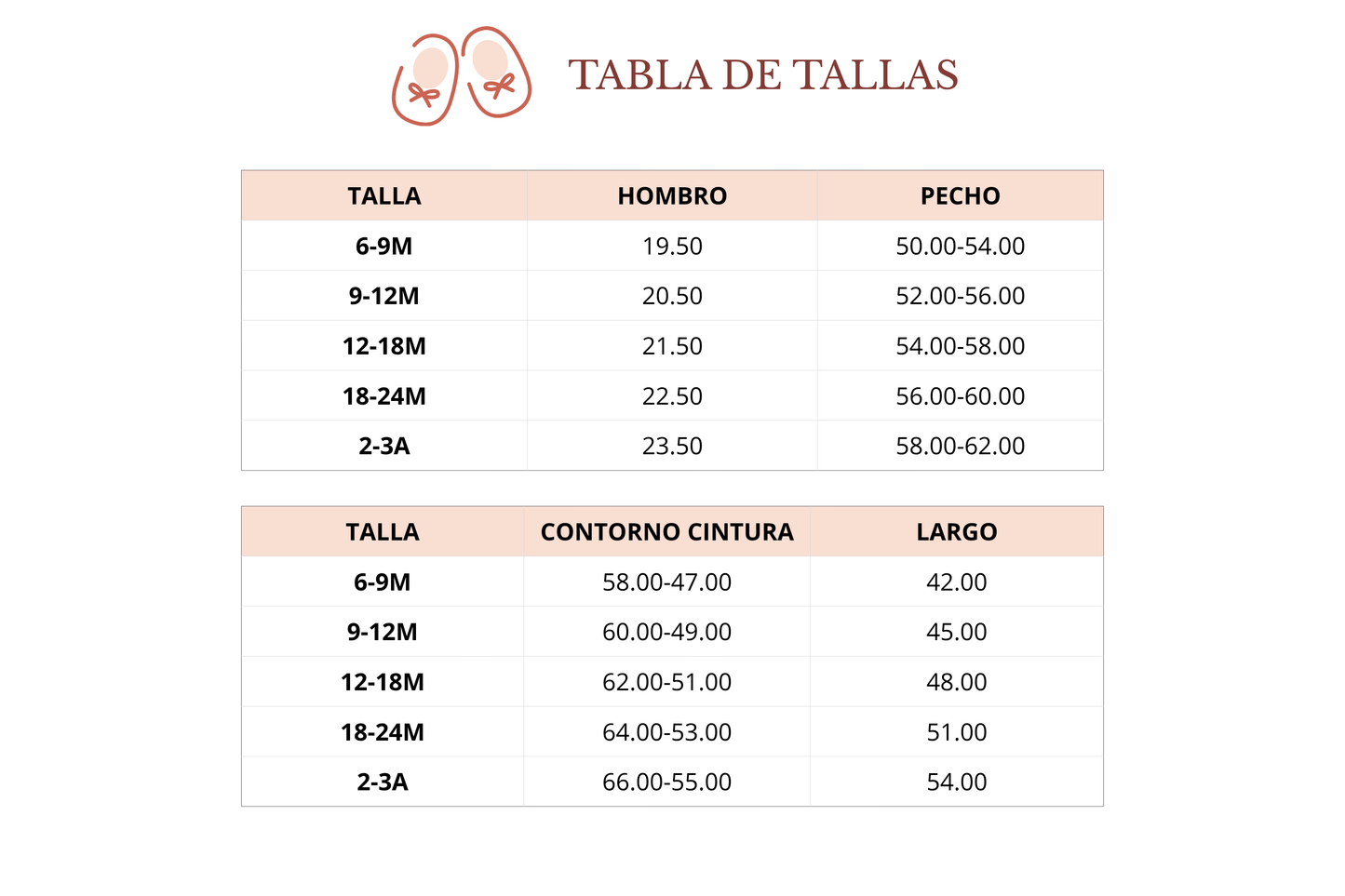 TABLA DE TALLAS

| TALLA | HOMBRO | PECHO |
|---|---|---|
| 6-9M | 19.50 | 50.00-54.00 |
| 9-12M | 20.50 | 52.00-56.00 |
| 12-18M | 21.50 | 54.00-58.00 |
| 18-24M | 22.50 | 56.00-60.00 |
| 2-3A | 23.50 | 58.00-62.00 |

| TALLA | CONTORNO CINTURA | LARGO |
|---|---|---|
| 6-9M | 58.00-47.00 | 42.00 |
| 9-12M | 60.00-49.00 | 45.00 |
| 12-18M | 62.00-51.00 | 48.00 |
| 18-24M | 64.00-53.00 | 51.00 |
| 2-3A | 66.00-55.00 | 54.00 |